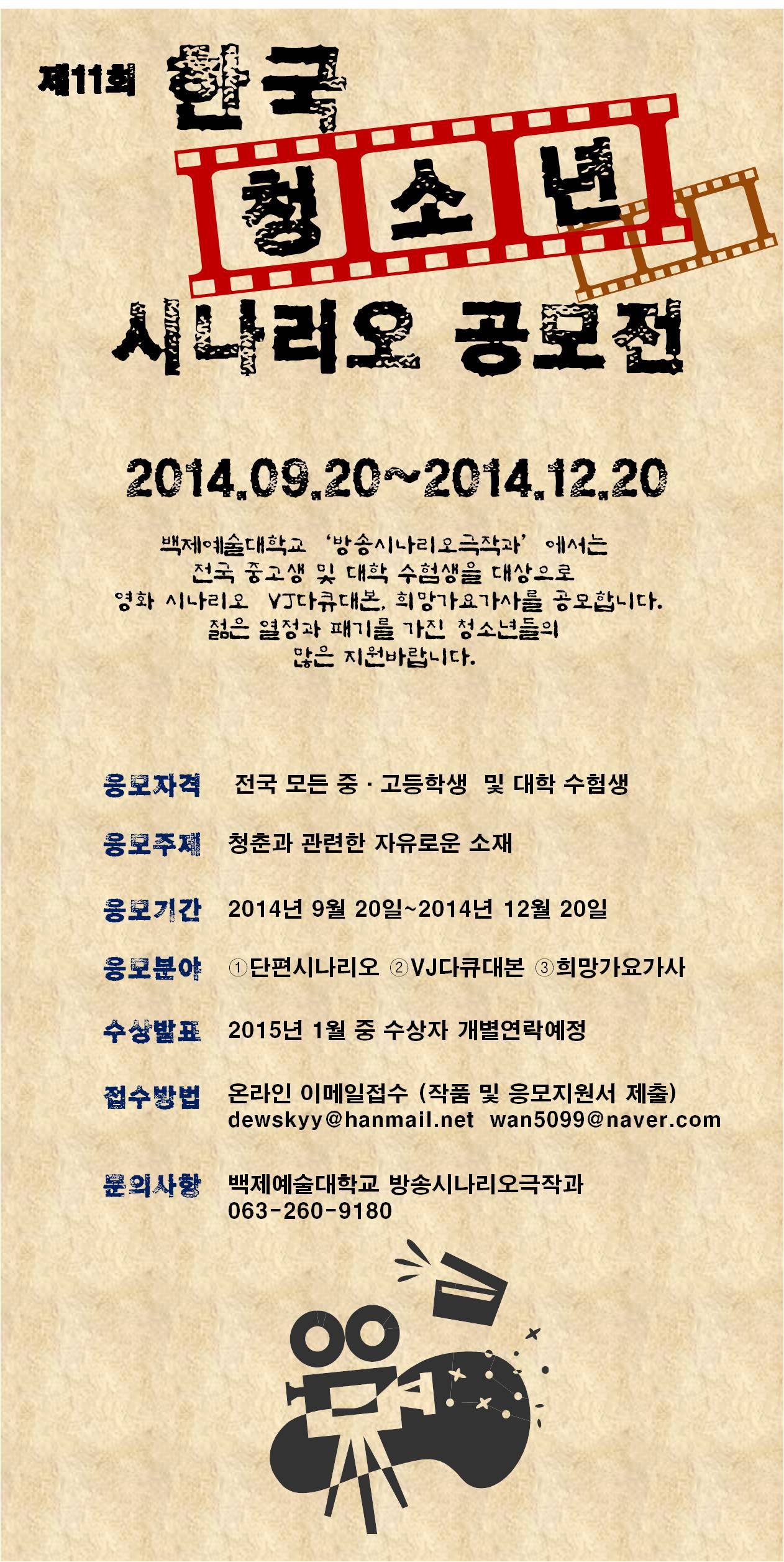 제11회 한국 청소년 시나리오 공모전

2014.09.20~2014.12.20

백제예술대학교 '방송시나리오극작과' 에서는 전국 중고생 및 대학 수험생을 대상으로 영화 시나리오 VJ다큐대본, 희망가요가사를 공모합니다. 젊은 열정과 패기를 가진 청소년들의 많은 지원바랍니다.

응모자격 전국 모든 중 · 고등학생 및 대학 수험생

응모주제 청춘과 관련한 자유로운 소재

응모기간 2014년 9월 20일~2014년 12월 20일

응모분야 ①단편시나리오 ②VJ다큐대본 ③희망가요가사

수상발표 2015년 1월 중 수상자 개별연락예정

접수방법 온라인 이메일접수 (작품 및 응모지원서 제출)
dewskyy@hanmail.net wan5099@naver.com

문의사항 백제예술대학교 방송시나리오극작과
063-260-9180